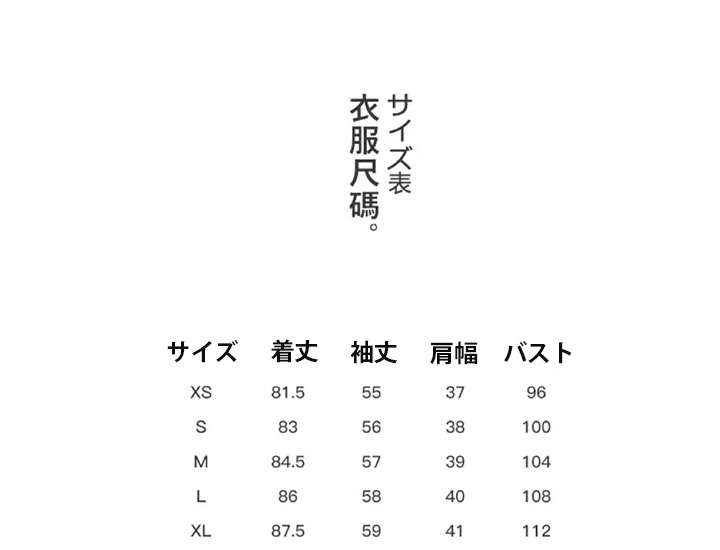 サイズ表
衣服尺碼。

| サイズ | 着丈 | 袖丈 | 肩幅 | バスト |
|---|---|---|---|---|
| XS | 81.5 | 55 | 37 | 96 |
| S | 83 | 56 | 38 | 100 |
| M | 84.5 | 57 | 39 | 104 |
| L | 86 | 58 | 40 | 108 |
| XL | 87.5 | 59 | 41 | 112 |